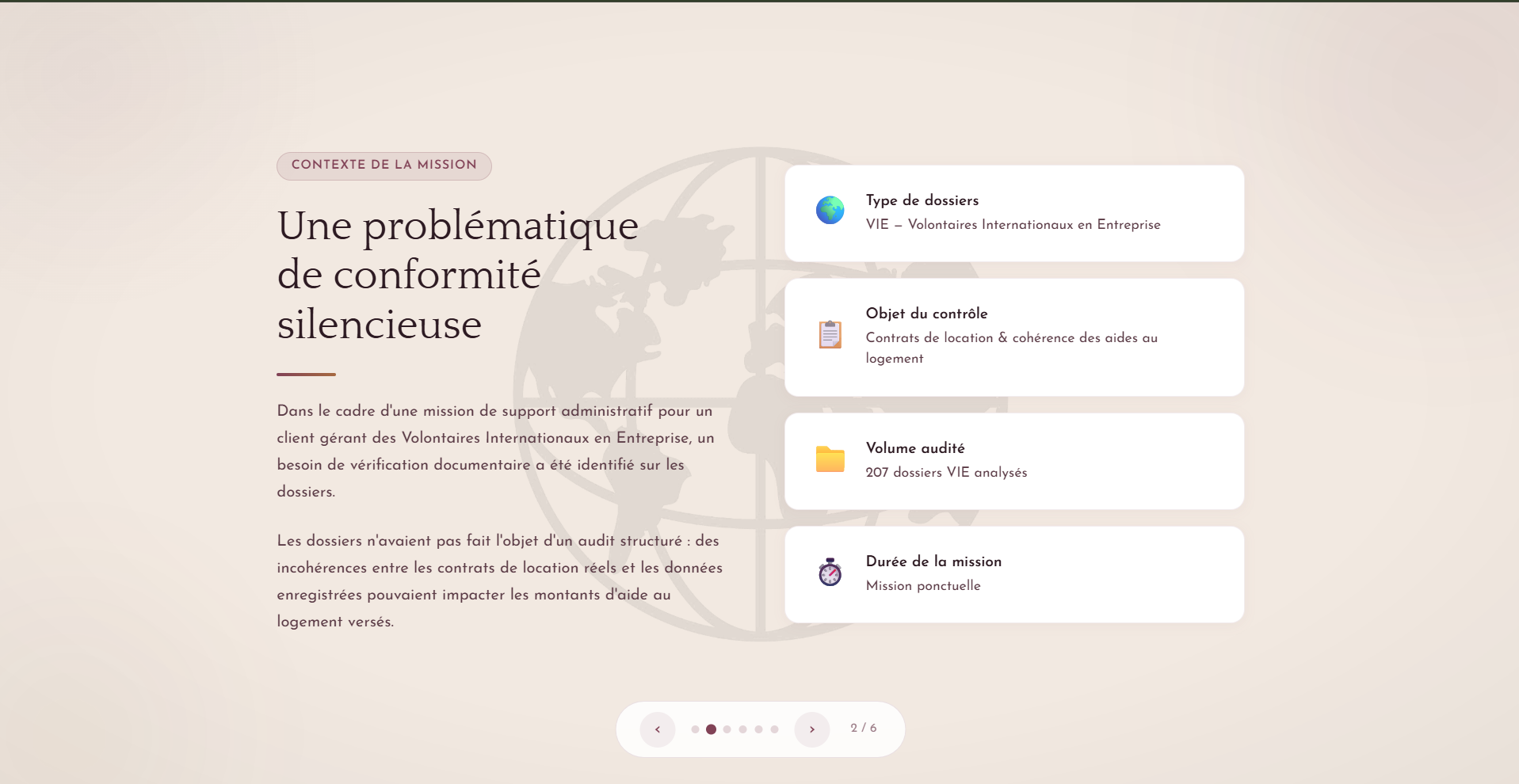 CONTEXTE DE LA MISSION

Une problématique de conformité silencieuse

Dans le cadre d'une mission de support administratif pour un client gérant des Volontaires Internationaux en Entreprise, un besoin de vérification documentaire a été identifié sur les dossiers.

Les dossiers n'avaient pas fait l'objet d'un audit structuré : des incohérences entre les contrats de location réels et les données enregistrées pouvaient impacter les montants d'aide au logement versés.

Type de dossiers
VIE – Volontaires Internationaux en Entreprise

Objet du contrôle
Contrats de location & cohérence des aides au logement

Volume audité
207 dossiers VIE analysés

Durée de la mission
Mission ponctuelle

‹ › 2 / 6